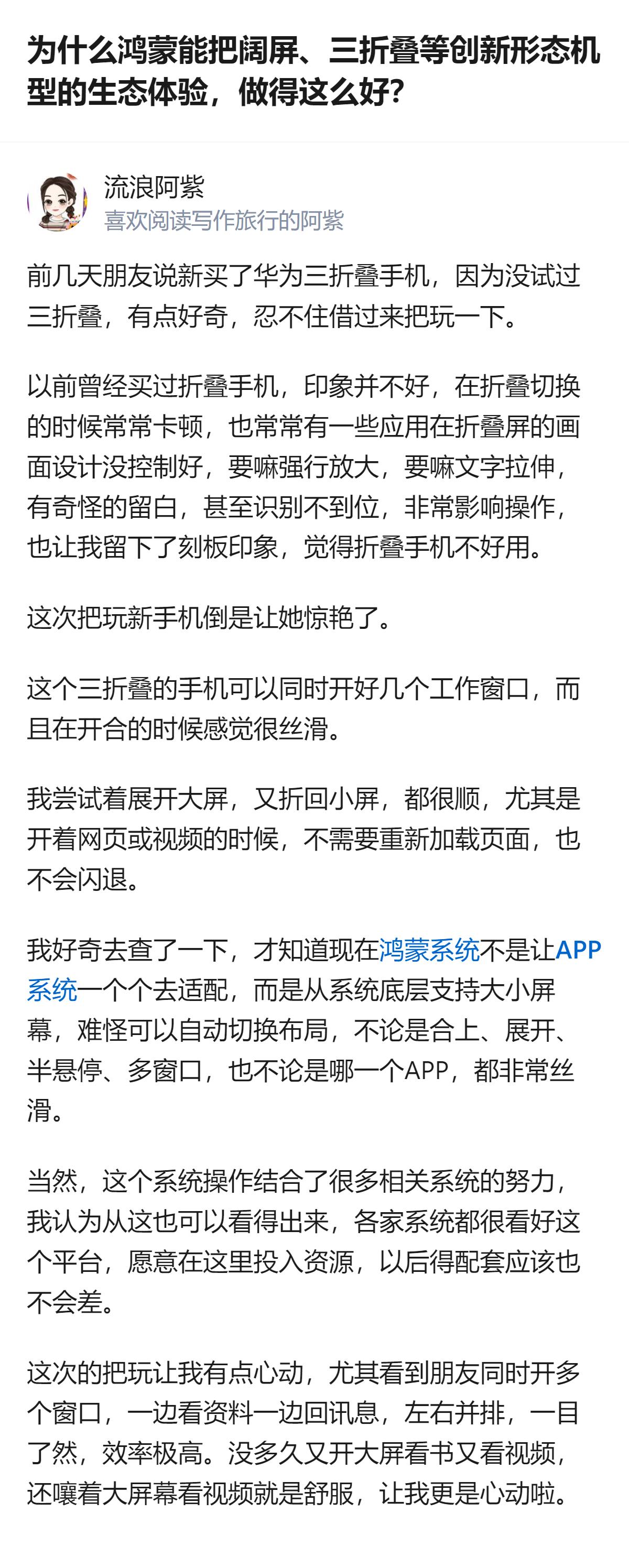 为什么鸿蒙能把阔屏、三折叠等创新形态机型的生态体验，做得这么好?

流浪阿紫
喜欢阅读写作旅行的阿紫

前几天朋友说新买了华为三折叠手机，因为没试过三折叠，有点好奇，忍不住借过来把玩一下。

以前曾经买过折叠手机，印象并不好，在折叠切换的时候常常卡顿，也常常有一些应用在折叠屏的画面设计没控制好，要嘛强行放大，要嘛文字拉伸，有奇怪的留白，甚至识别不到位，非常影响操作，也让我留下了刻板印象，觉得折叠手机不好用。

这次把玩新手机倒是让她惊艳了。

这个三折叠的手机可以同时开好几个工作窗口，而且在开合的时候感觉很丝滑。

我尝试着展开大屏，又折回小屏，都很顺，尤其是开着网页或视频的时候，不需要重新加载页面，也不会闪退。

我好奇去查了一下，才知道现在鸿蒙系统不是让APP系统一个个去适配，而是从系统底层支持大小屏幕，难怪可以自动切换布局，不论是合上、展开、半悬停、多窗口，也不论是哪一个APP，都非常丝滑。

当然，这个系统操作结合了很多相关系统的努力，我认为从这也可以看得出来，各家系统都很看好这个平台，愿意在这里投入资源，以后得配套应该也不会差。

这次的把玩让我有点心动，尤其看到朋友同时开多个窗口，一边看资料一边回讯息，左右并排，一目了然，效率极高。没多久又开大屏看书又看视频，还嚷着大屏幕看视频就是舒服，让我更是心动啦。